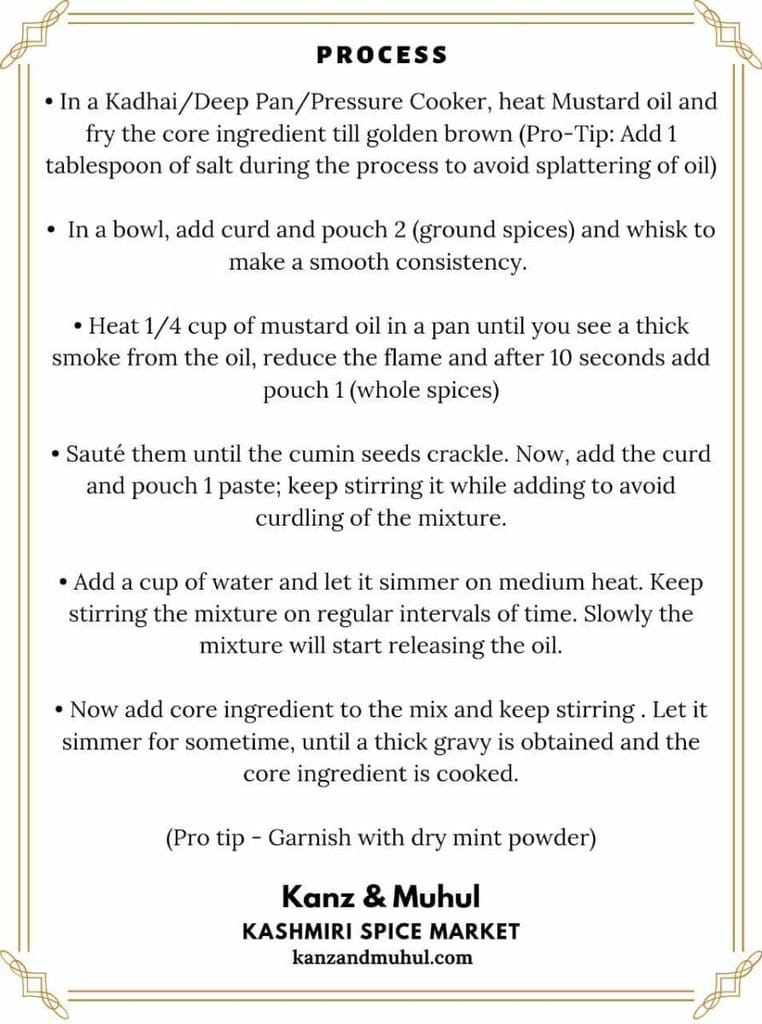 PROCESS

• In a Kadhai/Deep Pan/Pressure Cooker, heat Mustard oil and fry the core ingredient till golden brown (Pro-Tip: Add 1 tablespoon of salt during the process to avoid splattering of oil)

• In a bowl, add curd and pouch 2 (ground spices) and whisk to make a smooth consistency.

• Heat 1/4 cup of mustard oil in a pan until you see a thick smoke from the oil, reduce the flame and after 10 seconds add pouch 1 (whole spices)

• Sauté them until the cumin seeds crackle. Now, add the curd and pouch 1 paste; keep stirring it while adding to avoid curdling of the mixture.

• Add a cup of water and let it simmer on medium heat. Keep stirring the mixture on regular intervals of time. Slowly the mixture will start releasing the oil.

• Now add core ingredient to the mix and keep stirring . Let it simmer for sometime, until a thick gravy is obtained and the core ingredient is cooked.

(Pro tip - Garnish with dry mint powder)

Kanz & Muhul
KASHMIRI SPICE MARKET
kanzandmuhul.com